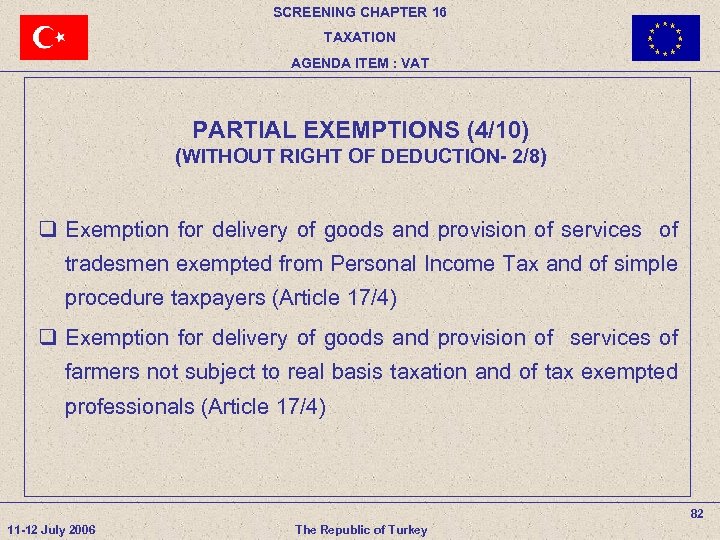 SCREENING CHAPTER 16
TAXATION
AGENDA ITEM : VAT

PARTIAL EXEMPTIONS (4/10)
(WITHOUT RIGHT OF DEDUCTION- 2/8)

❑ Exemption for delivery of goods and provision of services of tradesmen exempted from Personal Income Tax and of simple procedure taxpayers (Article 17/4)

❑ Exemption for delivery of goods and provision of services of farmers not subject to real basis taxation and of tax exempted professionals (Article 17/4)

82

11-12 July 2006

The Republic of Turkey